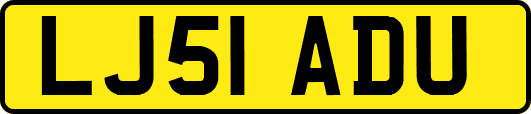 LJ51 ADU